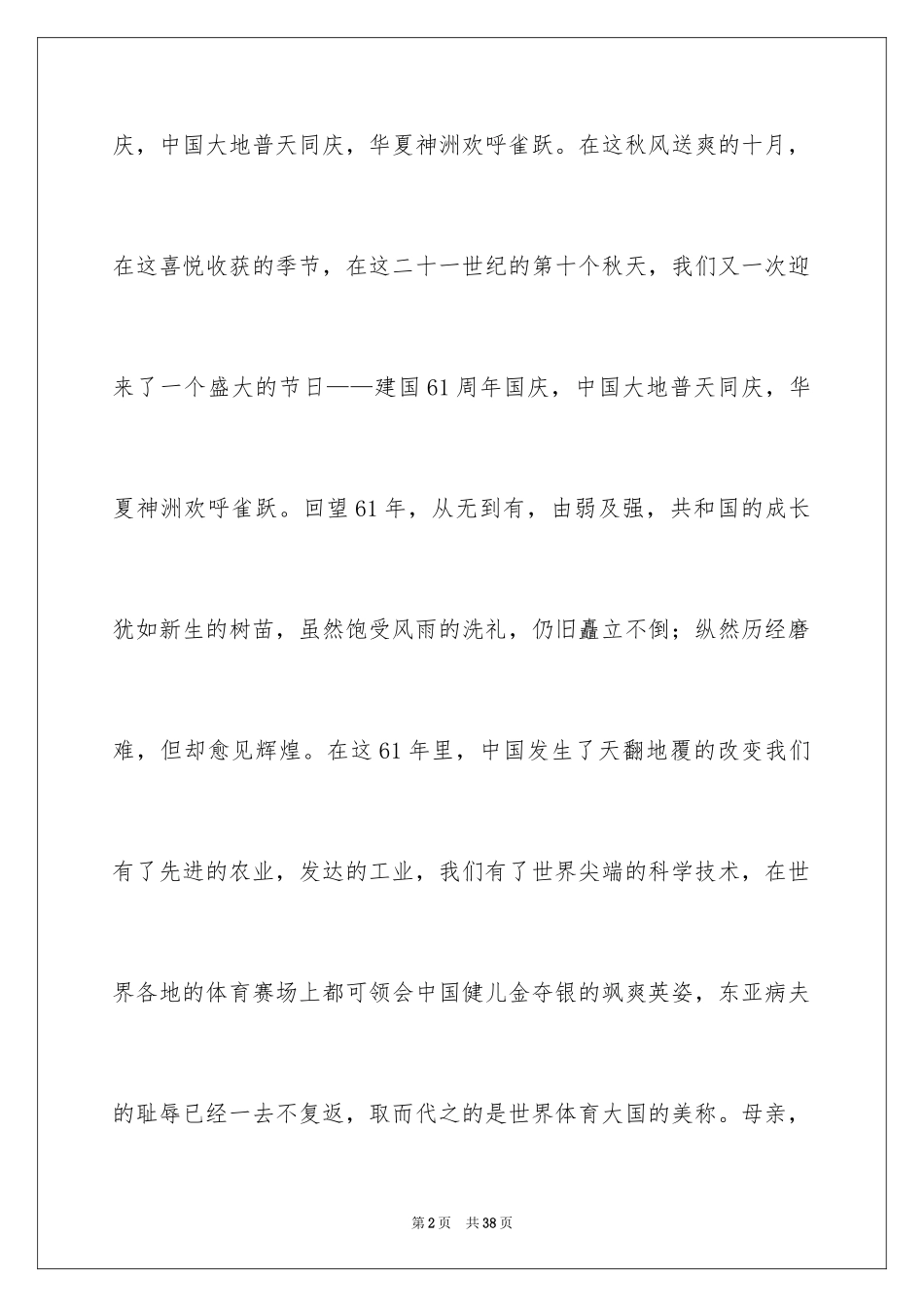 庆，中国大地普天同庆，华夏神洲欢呼雀跃。在这秋风送爽的十月，在这喜悦收获的季节，在这二十一世纪的第十个秋天，我们又一次迎来了一个盛大的节日——建国61周年国庆，中国大地普天同庆，华夏神洲欢呼雀跃。回望61年，从无到有，由弱及强，共和国的成长犹如新生的树苗，虽然饱受风雨的洗礼，仍旧矗立不倒；纵然历经磨难，但却愈见辉煌。在这61年里，中国发生了天翻地覆的改变我们有了先进的农业，发达的工业，我们有了世界尖端的科学技术，在世界各地的体育赛场上都可领会中国健儿金夺银的飒爽英姿，东亚病夫的耻辱已经一去不复返，取而代之的是世界体育大国的美称。母亲，

第2页　共38页